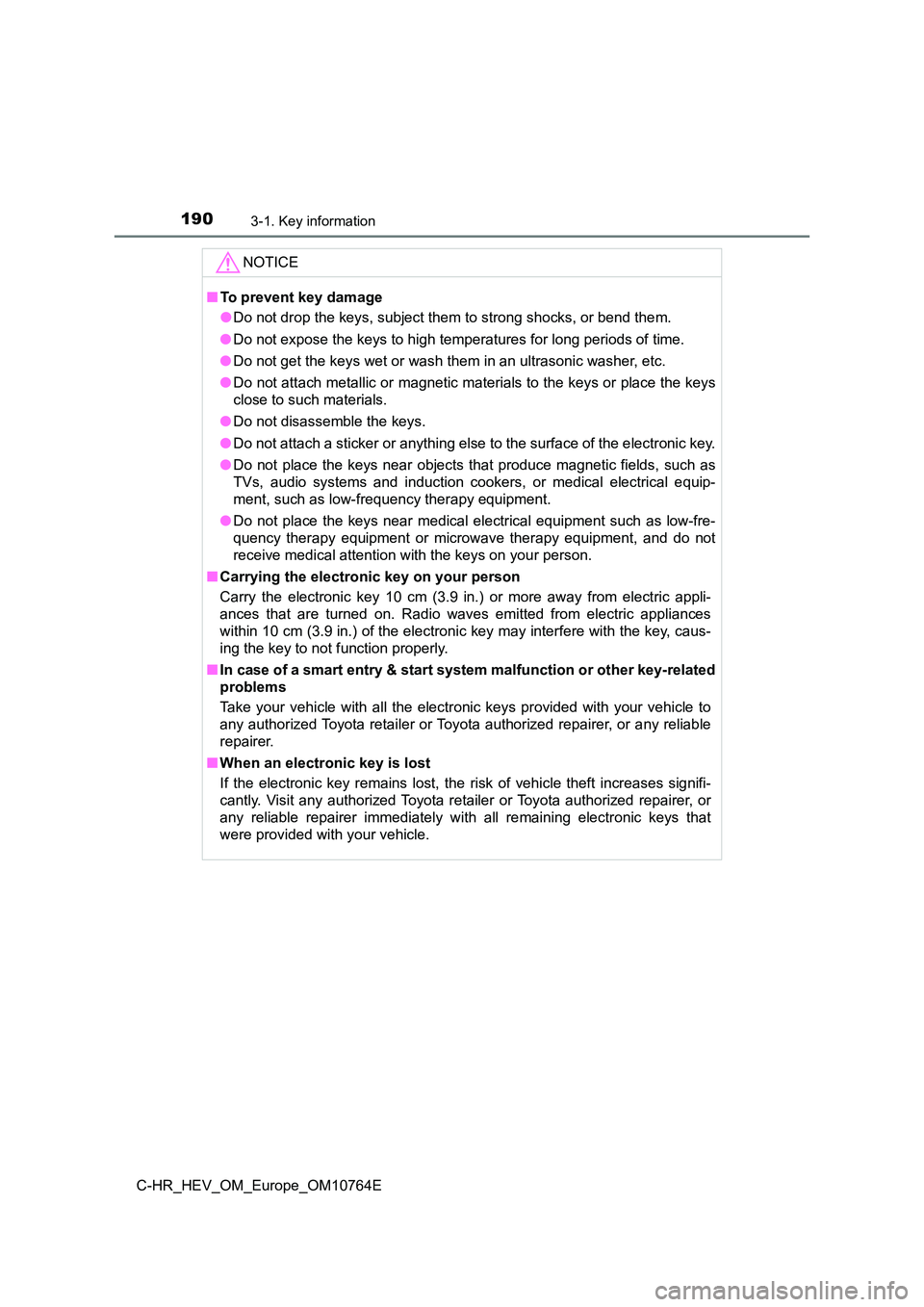 190 3-1. Key information

NOTICE

■ To prevent key damage

● Do not drop the keys, subject them to strong shocks, or bend them.

● Do not expose the keys to high temperatures for long periods of time.

● Do not get the keys wet or wash them in an ultrasonic washer, etc.

● Do not attach metallic or magnetic materials to the keys or place the keys close to such materials.

● Do not disassemble the keys.

● Do not attach a sticker or anything else to the surface of the electronic key.

● Do not place the keys near objects that produce magnetic fields, such as TVs, audio systems and induction cookers, or medical electrical equipment, such as low-frequency therapy equipment.

● Do not place the keys near medical electrical equipment such as low-frequency therapy equipment or microwave therapy equipment, and do not receive medical attention with the keys on your person.

■ Carrying the electronic key on your person

Carry the electronic key 10 cm (3.9 in.) or more away from electric appliances that are turned on. Radio waves emitted from electric appliances within 10 cm (3.9 in.) of the electronic key may interfere with the key, causing the key to not function properly.

■ In case of a smart entry & start system malfunction or other key-related problems

Take your vehicle with all the electronic keys provided with your vehicle to any authorized Toyota retailer or Toyota authorized repairer, or any reliable repairer.

■ When an electronic key is lost

If the electronic key remains lost, the risk of vehicle theft increases significantly. Visit any authorized Toyota retailer or Toyota authorized repairer, or any reliable repairer immediately with all remaining electronic keys that were provided with your vehicle.

C-HR_HEV_OM_Europe_OM10764E

carmanualsonline.info